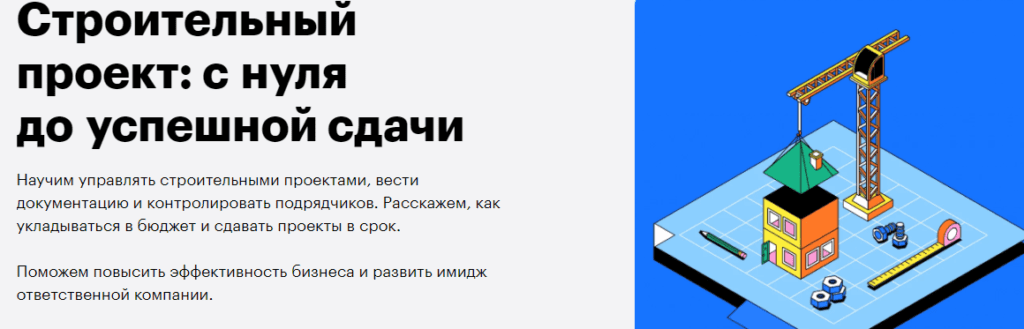 Строительный проект: с нуля до успешной сдачи

Научим управлять строительными проектами, вести документацию и контролировать подрядчиков. Расскажем, как укладываться в бюджет и сдавать проекты в срок.

Поможем повысить эффективность бизнеса и развить имидж ответственной компании.